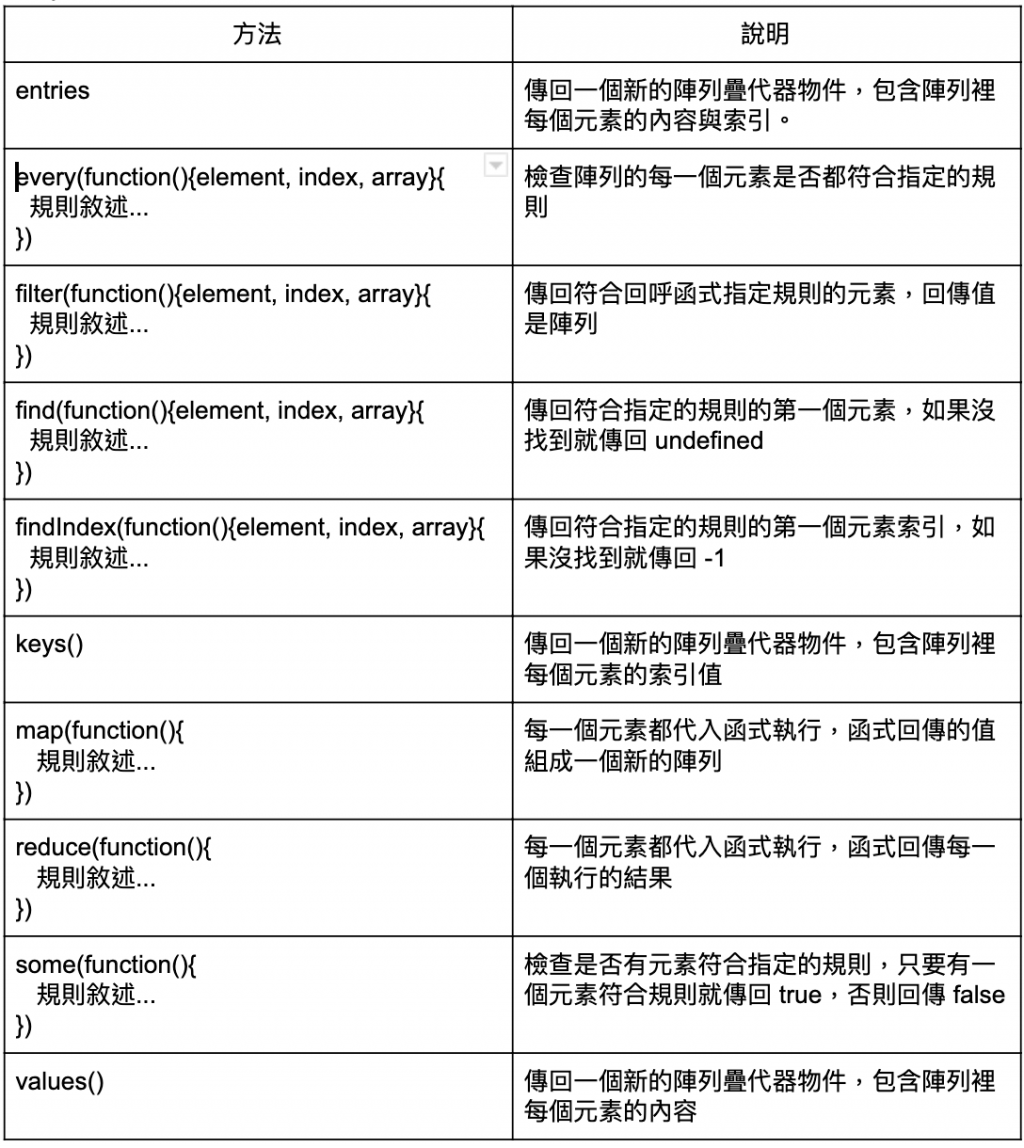 | 方法 | 說明 |
|---|---|
| entries | 傳回一個新的陣列疊代器物件，包含陣列裡每個元素的內容與索引。 |
| every(function(){element, index, array}{ 規則敘述... }) | 檢查陣列的每一個元素是否都符合指定的規則 |
| filter(function(){element, index, array}{ 規則敘述... }) | 傳回符合回呼函式指定規則的元素，回傳值是陣列 |
| find(function(){element, index, array}{ 規則敘述... }) | 傳回符合指定的規則的第一個元素，如果沒找到就傳回 undefined |
| findIndex(function(){element, index, array}{ 規則敘述... }) | 傳回符合指定的規則的第一個元素索引，如果沒找到就傳回 -1 |
| keys() | 傳回一個新的陣列疊代器物件，包含陣列裡每個元素的索引值 |
| map(function(){ 規則敘述... }) | 每一個元素都代入函式執行，函式回傳的值組成一個新的陣列 |
| reduce(function(){ 規則敘述... }) | 每一個元素都代入函式執行，函式回傳每一個執行的結果 |
| some(function(){ 規則敘述... }) | 檢查是否有元素符合指定的規則，只要有一個元素符合規則就傳回 true，否則回傳 false |
| values() | 傳回一個新的陣列疊代器物件，包含陣列裡每個元素的內容 |